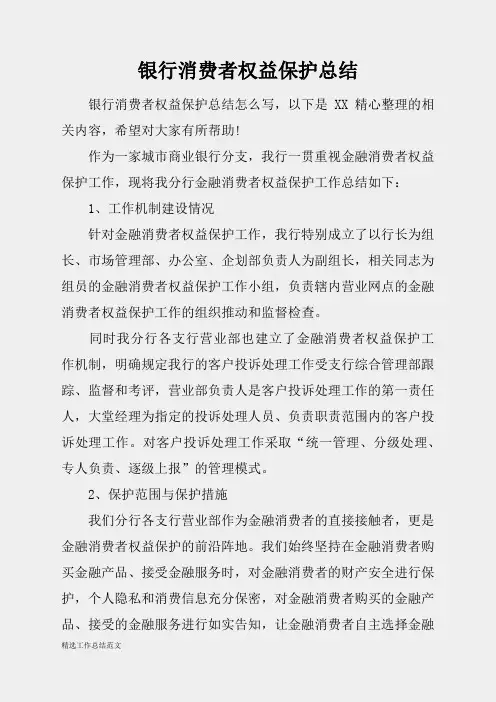 银行消费者权益保护总结

银行消费者权益保护总结怎么写，以下是 XX 精心整理的相关内容，希望对大家有所帮助！

作为一家城市商业银行分支，我行一贯重视金融消费者权益保护工作，现将我分行金融消费者权益保护工作总结如下：

1、工作机制建设情况

针对金融消费者权益保护工作，我行特别成立了以行长为组长、市场管理部、办公室、企划部负责人为副组长，相关同志为组员的金融消费者权益保护工作小组，负责辖内营业网点的金融消费者权益保护工作的组织推动和监督检查。

同时我分行各支行营业部也建立了金融消费者权益保护工作机制，明确规定我行的客户投诉处理工作受支行综合管理部跟踪、监督和考评，营业部负责人是客户投诉处理工作的第一责任人，大堂经理为指定的投诉处理人员、负责职责范围内的客户投诉处理工作。对客户投诉处理工作采取“统一管理、分级处理、专人负责、逐级上报”的管理模式。

2、保护范围与保护措施

我们分行各支行营业部作为金融消费者的直接接触者，更是金融消费者权益保护的前沿阵地。我们始终坚持在金融消费者购买金融产品、接受金融服务时，对金融消费者的财产安全进行保护，个人隐私和消费信息充分保密，对金融消费者购买的金融产品、接受的金融服务进行如实告知，让金融消费者自主选择金融

精选工作总结范文